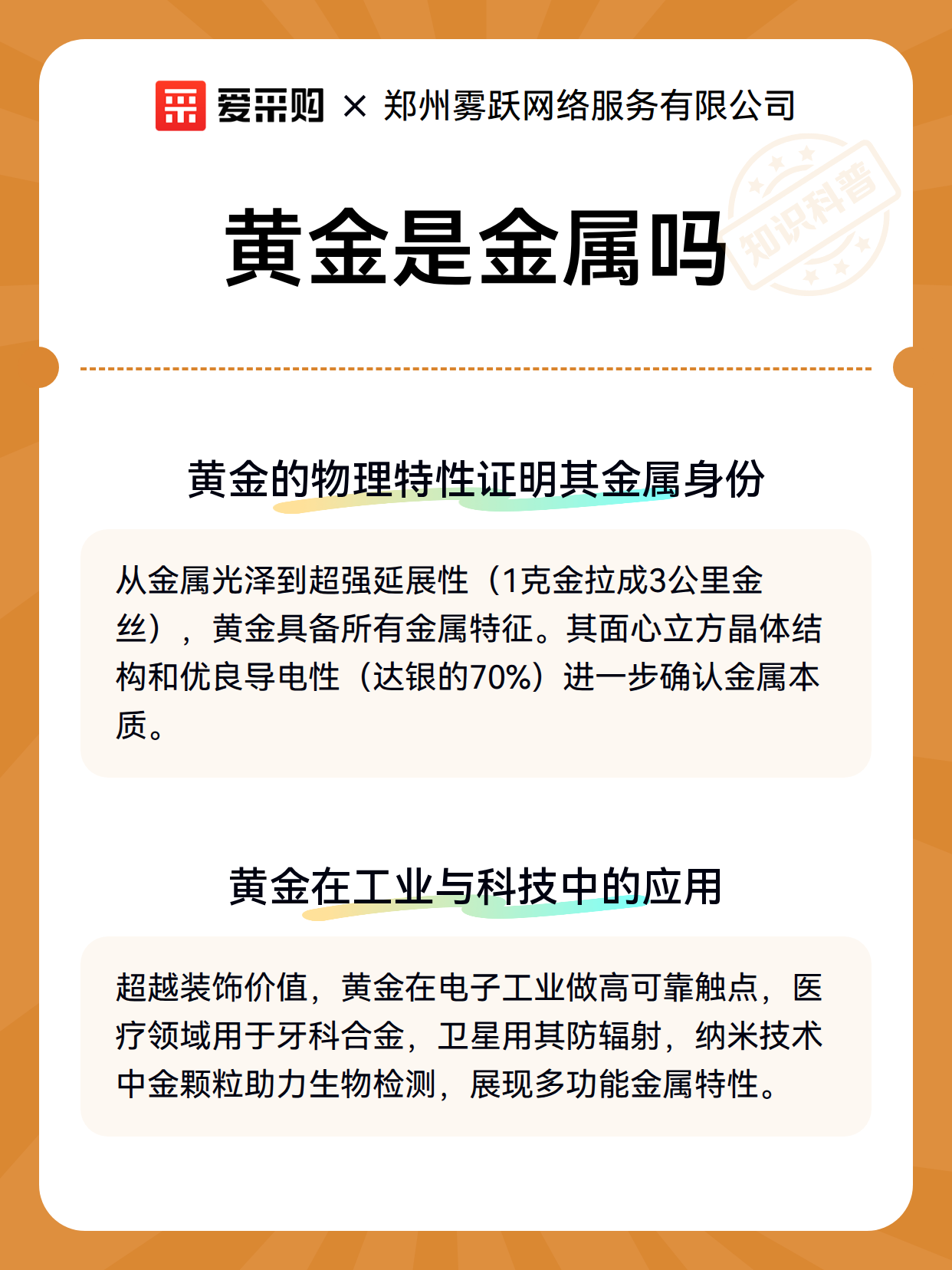 爱采购 × 郑州雾跃网络服务有限公司

知识科普

黄金是金属吗

黄金的物理特性证明其金属身份

从金属光泽到超强延展性（1克金拉成3公里金丝），黄金具备所有金属特征。其面心立方晶体结构和优良导电性（达银的70%）进一步确认金属本质。

黄金在工业与科技中的应用

超越装饰价值，黄金在电子工业做高可靠触点，医疗领域用于牙科合金，卫星用其防辐射，纳米技术中金颗粒助力生物检测，展现多功能金属特性。